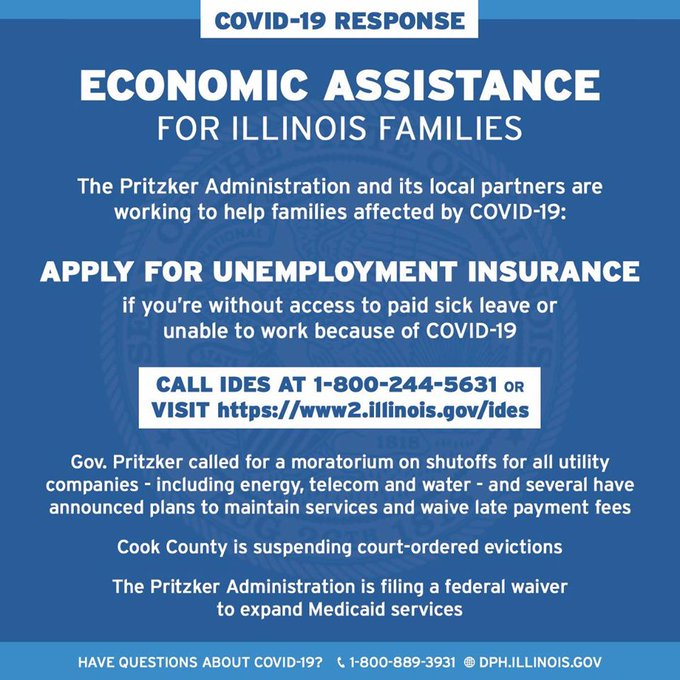 COVID-19 RESPONSE

ECONOMIC ASSISTANCE
FOR ILLINOIS FAMILIES

The Pritzker Administration and its local partners are working to help families affected by COVID-19:

APPLY FOR UNEMPLOYMENT INSURANCE
if you're without access to paid sick leave or unable to work because of COVID-19

CALL IDES AT 1-800-244-5631 OR
VISIT https://www2.illinois.gov/ides

Gov. Pritzker called for a moratorium on shutoffs for all utility companies - including energy, telecom and water - and several have announced plans to maintain services and waive late payment fees

Cook County is suspending court-ordered evictions

The Pritzker Administration is filing a federal waiver to expand Medicaid services

HAVE QUESTIONS ABOUT COVID-19? 1-800-889-3931 DPH.ILLINOIS.GOV